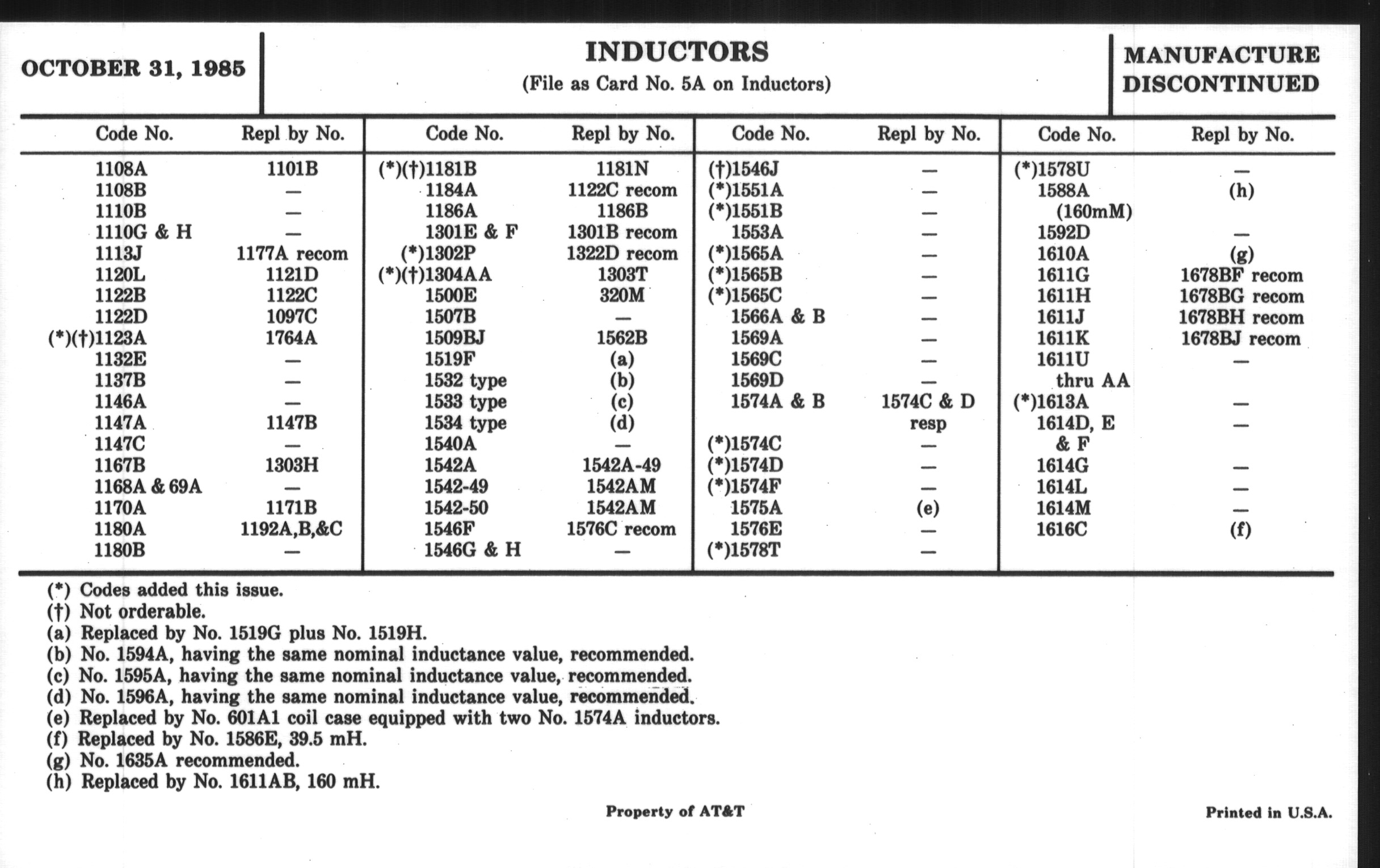 OCTOBER 31, 1985

INDUCTORS
(File as Card No. 5A on Inductors)

MANUFACTURE DISCONTINUED

| Code No. | Repl by No. |
|---|---|
| 1108A | 1101B |
| 1108B | — |
| 1110B | — |
| 1110G & H | — |
| 1113J | 1177A recom |
| 1120L | 1121D |
| 1122B | 1122C |
| 1122D | 1097C |
| (*)(†)1123A | 1764A |
| 1132E | — |
| 1137B | — |
| 1146A | — |
| 1147A | 1147B |
| 1147C | — |
| 1167B | 1303H |
| 1168A & 69A | — |
| 1170A | 1171B |
| 1180A | 1192A,B,&C |
| 1180B | — |

| Code No. | Repl by No. |
|---|---|
| (*)(†)1181B | 1181N |
| 1184A | 1122C recom |
| 1186A | 1186B |
| 1301E & F | 1301B recom |
| (*)1302P | 1322D recom |
| (*)(†)1304AA | 1303T |
| 1500E | 320M |
| 1507B | — |
| 1509BJ | 1562B |
| 1519F | (a) |
| 1532 type | (b) |
| 1533 type | (c) |
| 1534 type | (d) |
| 1540A | — |
| 1542A | 1542A-49 |
| 1542-49 | 1542AM |
| 1542-50 | 1542AM |
| 1546F | 1576C recom |
| 1546G & H | — |

| Code No. | Repl by No. |
|---|---|
| (†)1546J | — |
| (*)1551A | — |
| (*)1551B | — |
| 1553A | — |
| (*)1565A | — |
| (*)1565B | — |
| (*)1565C | — |
| 1566A & B | — |
| 1569A | — |
| 1569C | — |
| 1569D | — |
| 1574A & B | 1574C & D resp |
| (*)1574C | — |
| (*)1574D | — |
| (*)1574F | — |
| 1575A | (e) |
| 1576E | — |
| (*)1578T | — |

| Code No. | Repl by No. |
|---|---|
| (*)1578U | — |
| 1588A (160mM) | (h) |
| 1592D | — |
| 1610A | (g) |
| 1611G | 1678BF recom |
| 1611H | 1678BG recom |
| 1611J | 1678BH recom |
| 1611K | 1678BJ recom |
| 1611U thru AA | — |
| (*)1613A | — |
| 1614D, E & F | — |
| 1614G | — |
| 1614L | — |
| 1614M | — |
| 1616C | (f) |

(*) Codes added this issue.
(†) Not orderable.
(a) Replaced by No. 1519G plus No. 1519H.
(b) No. 1594A, having the same nominal inductance value, recommended.
(c) No. 1595A, having the same nominal inductance value, recommended.
(d) No. 1596A, having the same nominal inductance value, recommended.
(e) Replaced by No. 601A1 coil case equipped with two No. 1574A inductors.
(f) Replaced by No. 1586E, 39.5 mH.
(g) No. 1635A recommended.
(h) Replaced by No. 1611AB, 160 mH.

Property of AT&T

Printed in U.S.A.